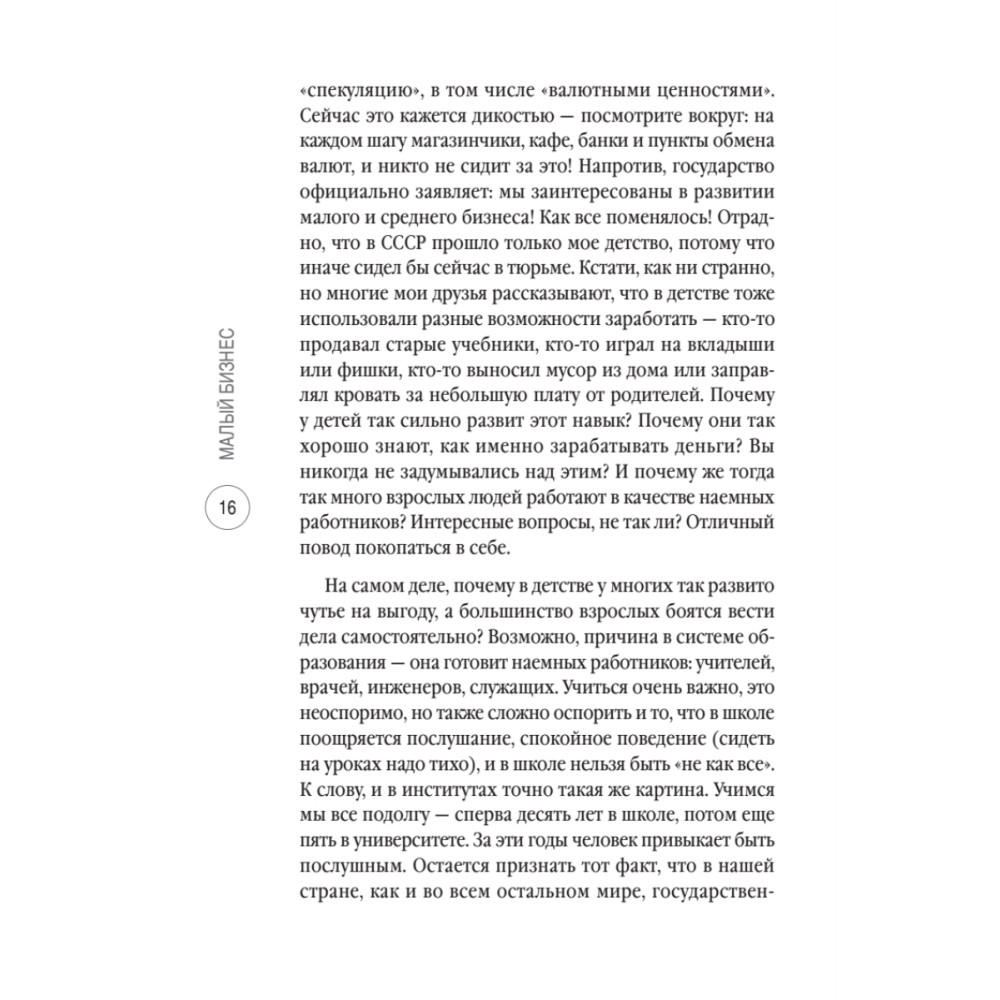 МАЛЫЙ БИЗНЕС

16

«спекуляцию», в том числе «валютными ценностями». Сейчас это кажется дикостью — посмотрите вокруг: на каждом шагу магазинчики, кафе, банки и пункты обмена валют, и никто не сидит за это! Напротив, государство официально заявляет: мы заинтересованы в развитии малого и среднего бизнеса! Как все поменялось! Отрадно, что в СССР прошло только мое детство, потому что иначе сидел бы сейчас в тюрьме. Кстати, как ни странно, но многие мои друзья рассказывают, что в детстве тоже использовали разные возможности заработать — кто-то продавал старые учебники, кто-то играл на вкладыши или фишки, кто-то выносил мусор из дома или заправлял кровать за небольшую плату от родителей. Почему у детей так сильно развит этот навык? Почему они так хорошо знают, как именно зарабатывать деньги? Вы никогда не задумывались над этим? И почему же тогда так много взрослых людей работают в качестве наемных работников? Интересные вопросы, не так ли? Отличный повод покопаться в себе.

На самом деле, почему в детстве у многих так развито чутье на выгоду, а большинство взрослых боятся вести дела самостоятельно? Возможно, причина в системе образования — она готовит наемных работников: учителей, врачей, инженеров, служащих. Учиться очень важно, это неоспоримо, но также сложно оспорить и то, что в школе поощряется послушание, спокойное поведение (сидеть на уроках надо тихо), и в школе нельзя быть «не как все». К слову, и в институтах точно такая же картина. Учимся мы все подолгу — сперва десять лет в школе, потом еще пять в университете. За эти годы человек привыкает быть послушным. Остается признать тот факт, что в нашей стране, как и во всем остальном мире, государствен-